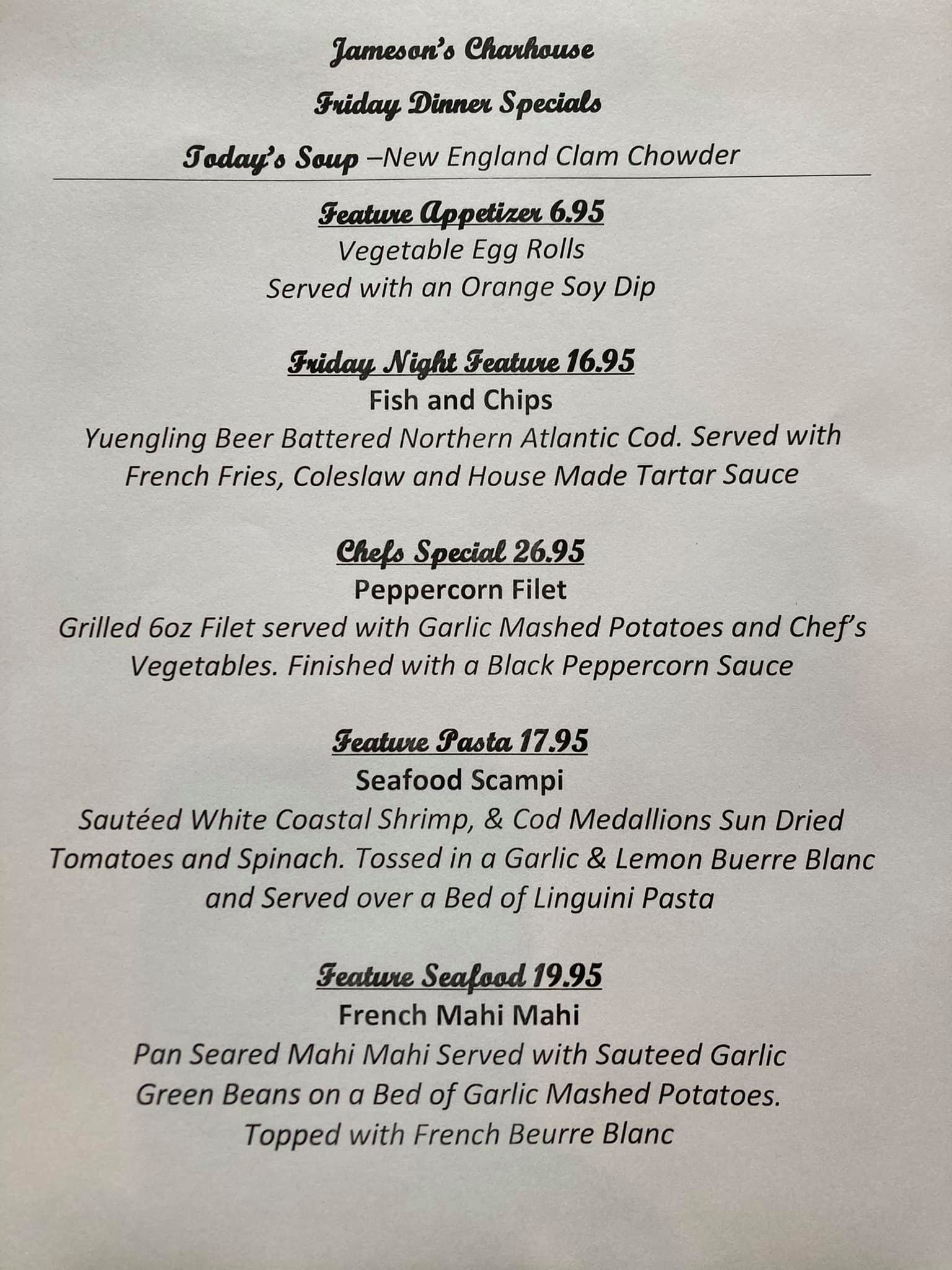 Jameson's Charhouse

Friday Dinner Specials

Today's Soup –New England Clam Chowder

Feature Appetizer 6.95
Vegetable Egg Rolls
Served with an Orange Soy Dip

Friday Night Feature 16.95
Fish and Chips
Yuengling Beer Battered Northern Atlantic Cod. Served with French Fries, Coleslaw and House Made Tartar Sauce

Chefs Special 26.95
Peppercorn Filet
Grilled 6oz Filet served with Garlic Mashed Potatoes and Chef's Vegetables. Finished with a Black Peppercorn Sauce

Feature Pasta 17.95
Seafood Scampi
Sautéed White Coastal Shrimp, & Cod Medallions Sun Dried Tomatoes and Spinach. Tossed in a Garlic & Lemon Buerre Blanc and Served over a Bed of Linguini Pasta

Feature Seafood 19.95
French Mahi Mahi
Pan Seared Mahi Mahi Served with Sauteed Garlic Green Beans on a Bed of Garlic Mashed Potatoes. Topped with French Beurre Blanc